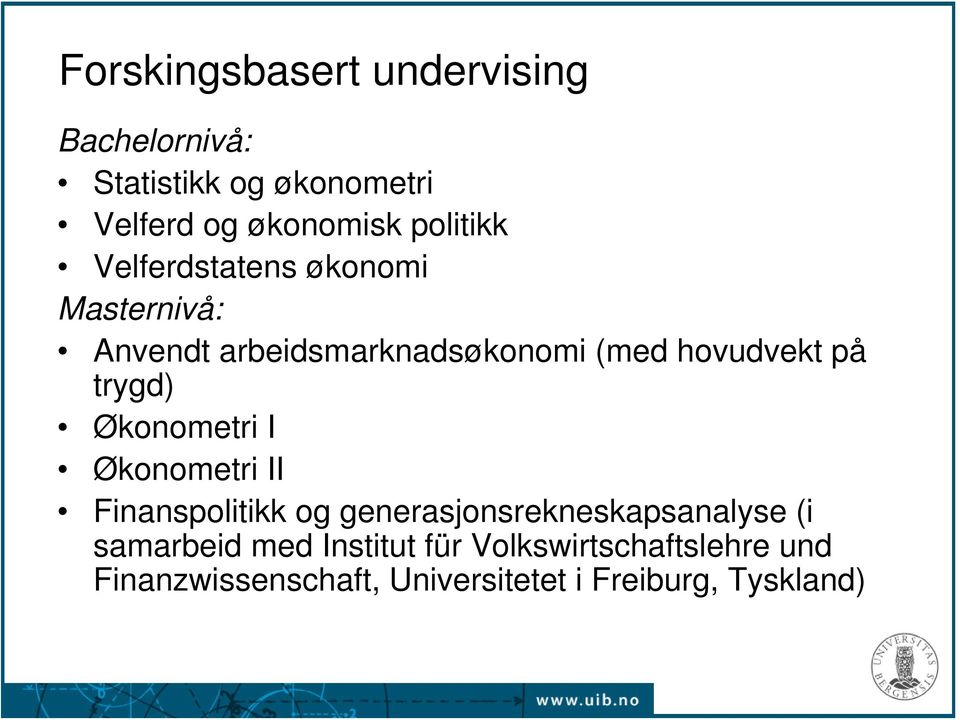 Forskingsbasert undervising

Bachelornivå:

• Statistikk og økonometri
• Velferd og økonomisk politikk
• Velferdstatens økonomi

Masternivå:

• Anvendt arbeidsmarknadsøkonomi (med hovudvekt på trygd)
• Økonometri I
• Økonometri II
• Finanspolitikk og generasjonsrekneskapsanalyse (i samarbeid med Institut für Volkswirtschaftslehre und Finanzwissenschaft, Universitetet i Freiburg, Tyskland)

www.uib.no

UNIVERSITAS BERGENSIS